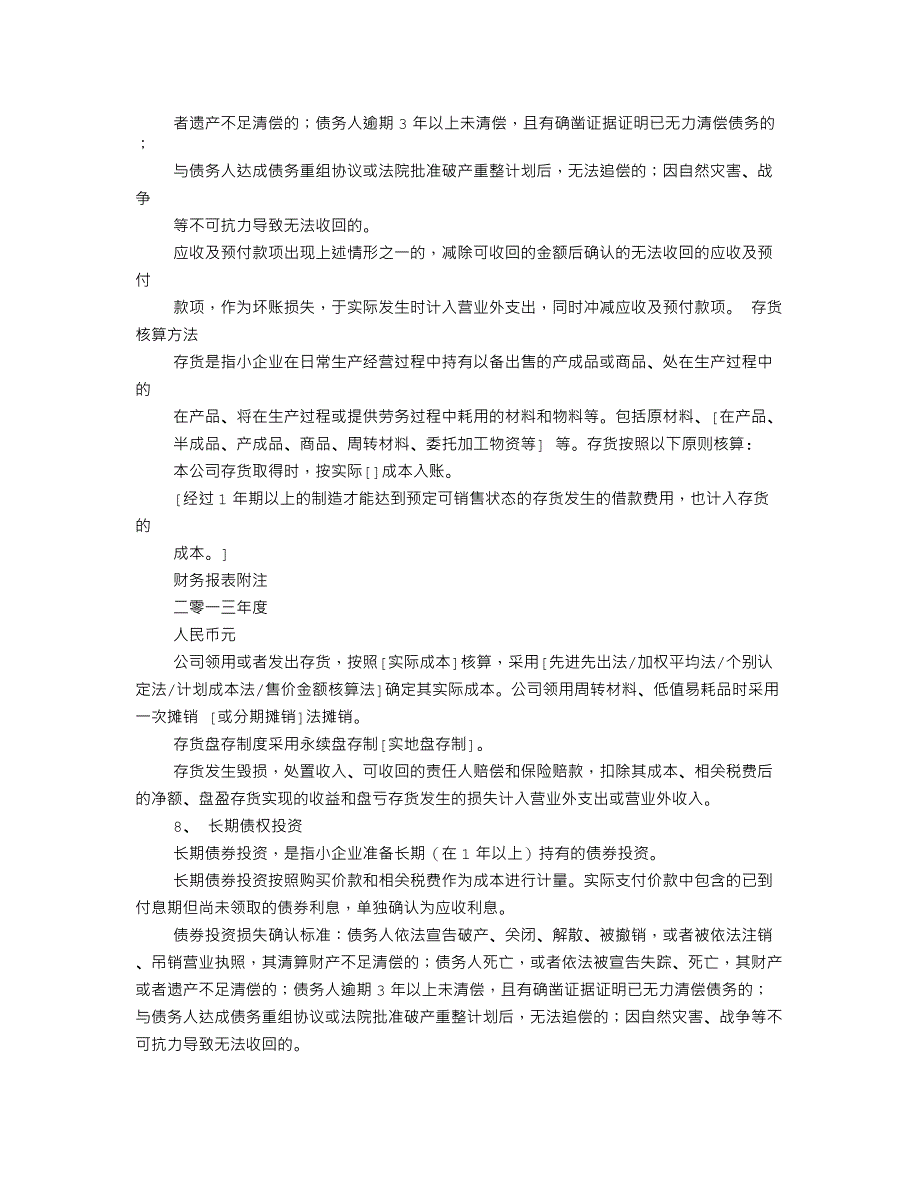 者遗产不足清偿的；债务人逾期 3 年以上未清偿，且有确凿证据证明已无力清偿债务的；

与债务人达成债务重组协议或法院批准破产重整计划后，无法追偿的；因自然灾害、战争

等不可抗力导致无法收回的。

应收及预付款项出现上述情形之一的，减除可收回的金额后确认的无法收回的应收及预付

款项，作为坏账损失，于实际发生时计入营业外支出，同时冲减应收及预付款项。 存货核算方法

存货是指小企业在日常生产经营过程中持有以备出售的产成品或商品、处在生产过程中的

在产品、将在生产过程或提供劳务过程中耗用的材料和物料等。包括原材料、［在产品、半成品、产成品、商品、周转材料、委托加工物资等］ 等。存货按照以下原则核算：

本公司存货取得时，按实际［］成本入账。

［经过 1 年期以上的制造才能达到预定可销售状态的存货发生的借款费用，也计入存货的

成本。］

财务报表附注

二零一三年度

人民币元

公司领用或者发出存货，按照［实际成本］核算，采用［先进先出法/加权平均法/个别认定法/计划成本法/售价金额核算法］确定其实际成本。公司领用周转材料、低值易耗品时采用一次摊销 ［或分期摊销］法摊销。

存货盘存制度采用永续盘存制［实地盘存制］。

存货发生毁损，处置收入、可收回的责任人赔偿和保险赔款，扣除其成本、相关税费后的净额、盘盈存货实现的收益和盘亏存货发生的损失计入营业外支出或营业外收入。

8、 长期债权投资

长期债券投资，是指小企业准备长期（在 1 年以上）持有的债券投资。

长期债券投资按照购买价款和相关税费作为成本进行计量。实际支付价款中包含的已到付息期但尚未领取的债券利息，单独确认为应收利息。

债券投资损失确认标准：债务人依法宣告破产、关闭、解散、被撤销，或者被依法注销、吊销营业执照，其清算财产不足清偿的；债务人死亡，或者依法被宣告失踪、死亡，其财产或者遗产不足清偿的；债务人逾期 3 年以上未清偿，且有确凿证据证明已无力清偿债务的；与债务人达成债务重组协议或法院批准破产重整计划后，无法追偿的；因自然灾害、战争等不可抗力导致无法收回的。